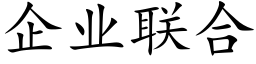 企业联合